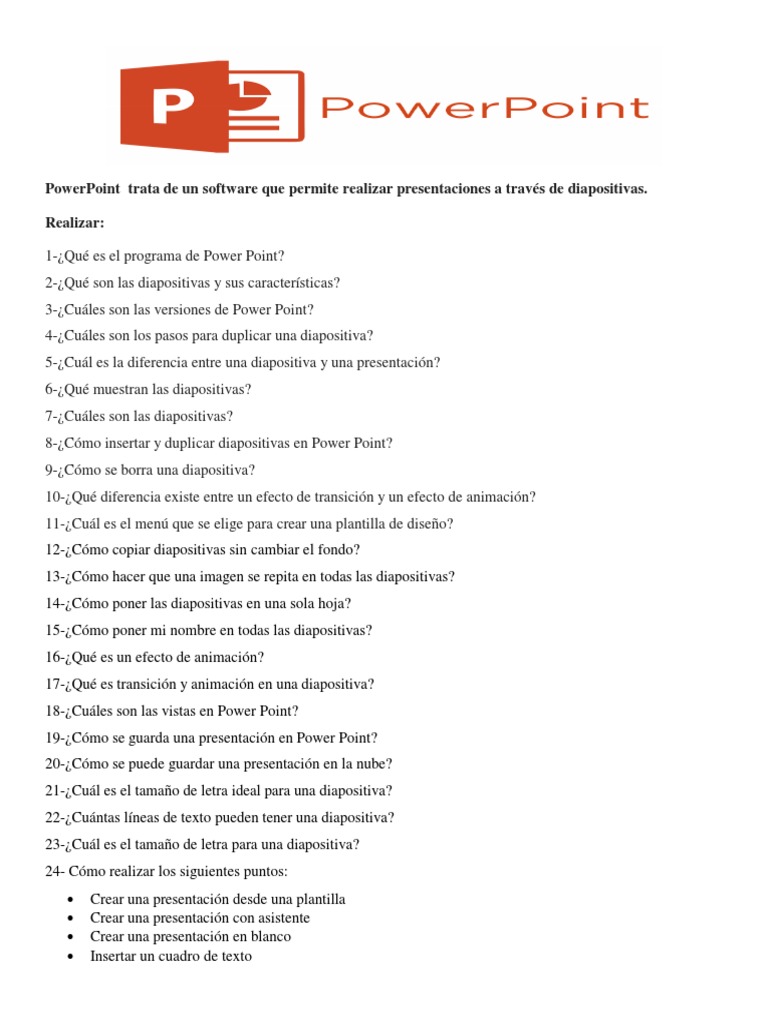 P PowerPoint

PowerPoint trata de un software que permite realizar presentaciones a través de diapositivas.

Realizar:

1-¿Qué es el programa de Power Point?

2-¿Qué son las diapositivas y sus características?

3-¿Cuáles son las versiones de Power Point?

4-¿Cuáles son los pasos para duplicar una diapositiva?

5-¿Cuál es la diferencia entre una diapositiva y una presentación?

6-¿Qué muestran las diapositivas?

7-¿Cuáles son las diapositivas?

8-¿Cómo insertar y duplicar diapositivas en Power Point?

9-¿Cómo se borra una diapositiva?

10-¿Qué diferencia existe entre un efecto de transición y un efecto de animación?

11-¿Cuál es el menú que se elige para crear una plantilla de diseño?

12-¿Cómo copiar diapositivas sin cambiar el fondo?

13-¿Cómo hacer que una imagen se repita en todas las diapositivas?

14-¿Cómo poner las diapositivas en una sola hoja?

15-¿Cómo poner mi nombre en todas las diapositivas?

16-¿Qué es un efecto de animación?

17-¿Qué es transición y animación en una diapositiva?

18-¿Cuáles son las vistas en Power Point?

19-¿Cómo se guarda una presentación en Power Point?

20-¿Cómo se puede guardar una presentación en la nube?

21-¿Cuál es el tamaño de letra ideal para una diapositiva?

22-¿Cuántas líneas de texto pueden tener una diapositiva?

23-¿Cuál es el tamaño de letra para una diapositiva?

24- Cómo realizar los siguientes puntos:

• Crear una presentación desde una plantilla
• Crear una presentación con asistente
• Crear una presentación en blanco
• Insertar un cuadro de texto